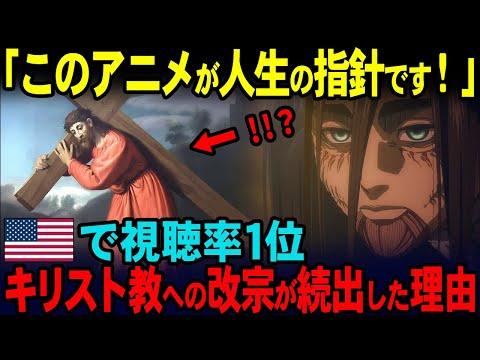 「このアニメが人生の指針です！」

!!?

で視聴率1位

キリスト教への改宗が続出した理由